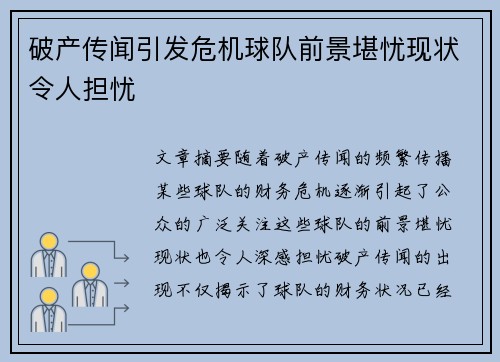 破产传闻引发危机球队前景堪忧现状令人担忧

文章摘要随着破产传闻的频繁传播某些球队的财务危机逐渐引起了公众的广泛关注这些球队的前景堪忧现状也令人深感担忧破产传闻的出现不仅揭示了球队的财务状况已经